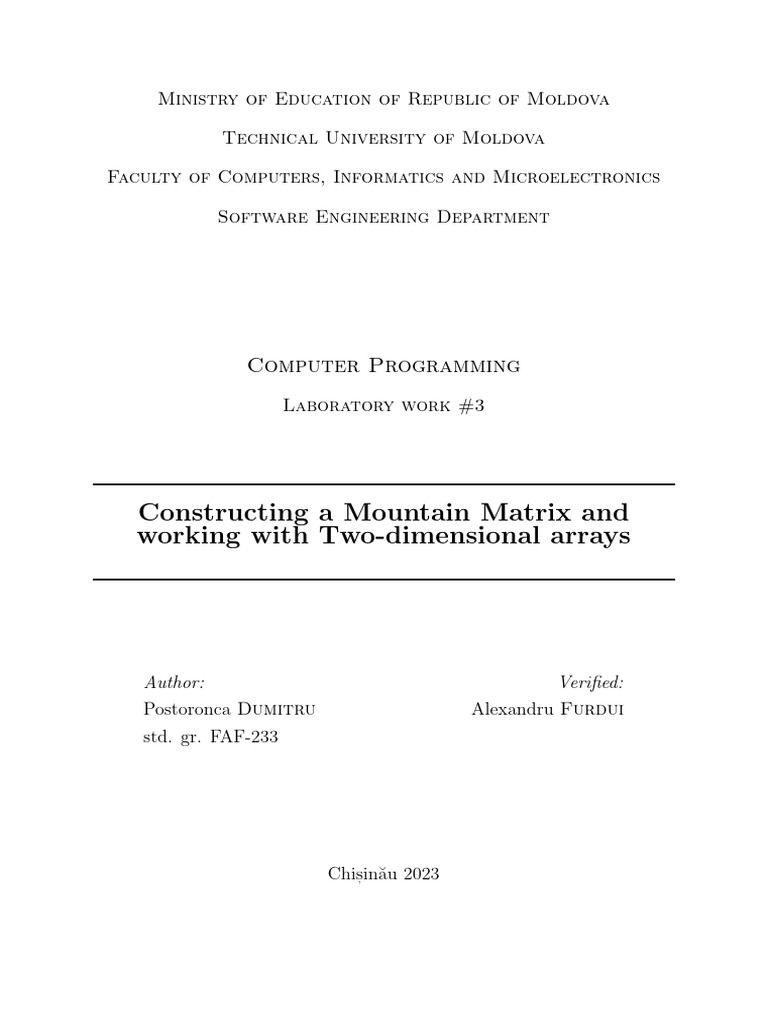 Ministry of Education of Republic of Moldova

Technical University of Moldova

Faculty of Computers, Informatics and Microelectronics

Software Engineering Department

Computer Programming

Laboratory work #3

Constructing a Mountain Matrix and working with Two-dimensional arrays

Author:
Postoronca Dumitru
std. gr. FAF-233

Verified:
Alexandru Furdui

Chișinău 2023